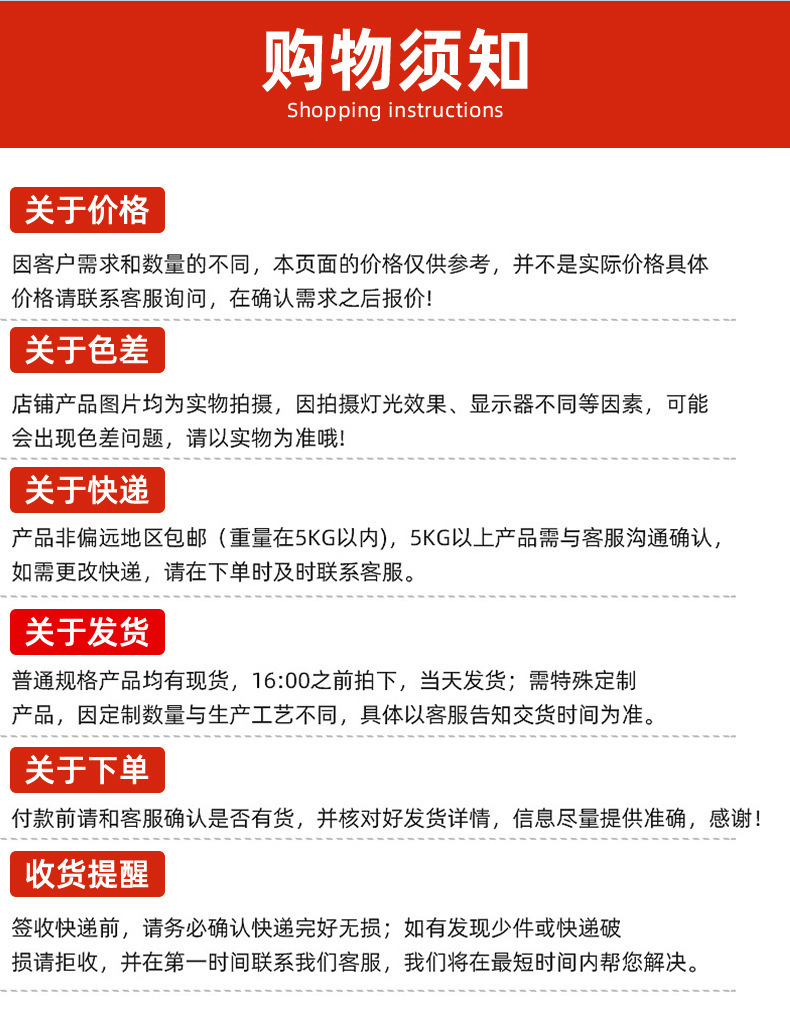 购物须知
Shopping instructions

关于价格

因客户需求和数量的不同，本页面的价格仅供参考，并不是实际价格具体价格请联系客服询问，在确认需求之后报价!

关于色差

店铺产品图片均为实物拍摄，因拍摄灯光效果、显示器不同等因素，可能会出现色差问题，请以实物为准哦!

关于快递

产品非偏远地区包邮（重量在5KG以内），5KG以上产品需与客服沟通确认，如需更改快递，请在下单时及时联系客服。

关于发货

普通规格产品均有现货，16:00之前拍下，当天发货；需特殊定制产品，因定制数量与生产工艺不同，具体以客服告知交货时间为准。

关于下单

付款前请和客服确认是否有货，并核对好发货详情，信息尽量提供准确，感谢!

收货提醒

签收快递前，请务必确认快递完好无损；如有发现少件或快递破损请拒收，并在第一时间联系我们客服，我们将在最短时间内帮您解决。